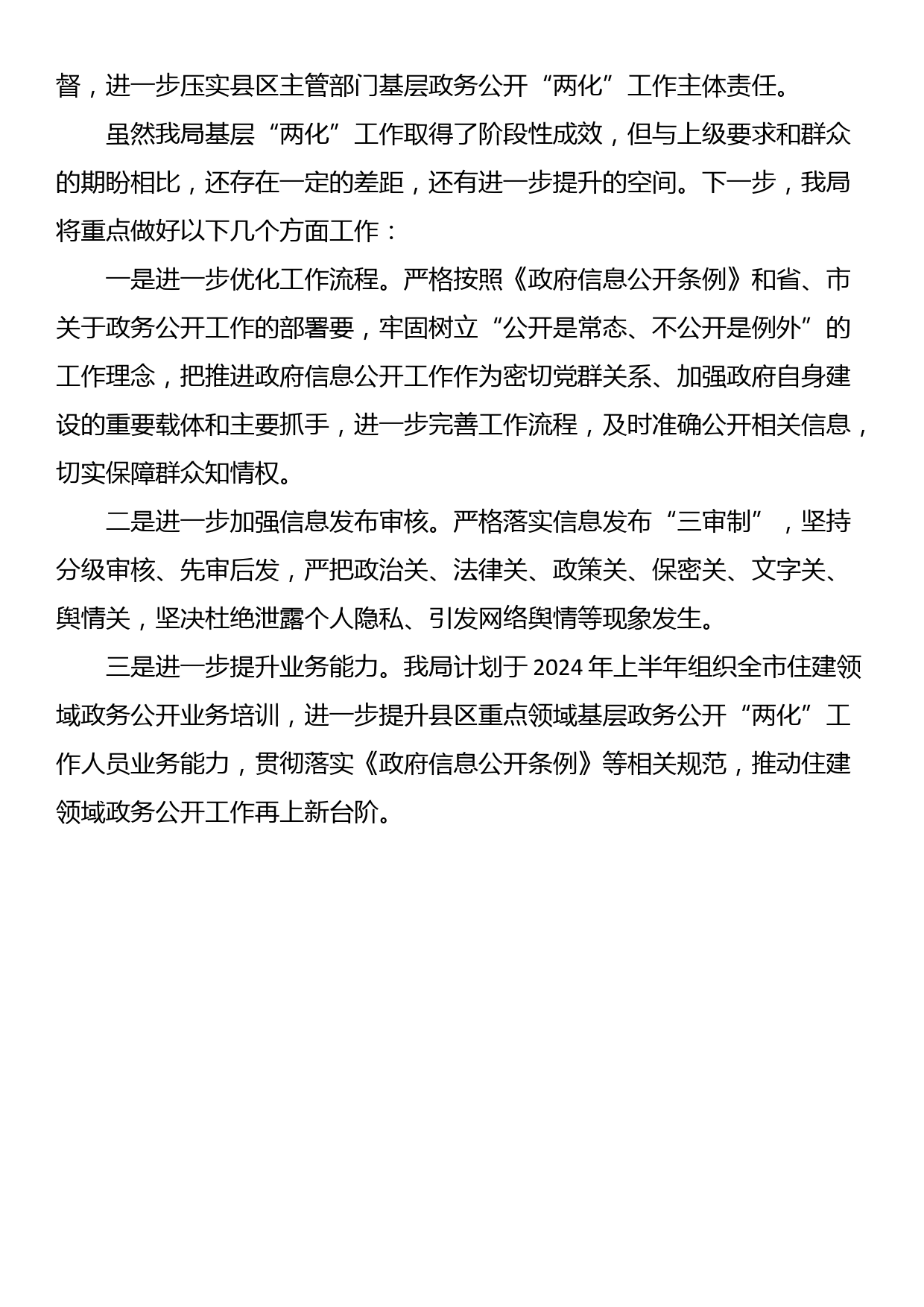 督，进一步压实县区主管部门基层政务公开“两化”工作主体责任。

虽然我局基层“两化”工作取得了阶段性成效，但与上级要求和群众的期盼相比，还存在一定的差距，还有进一步提升的空间。下一步，我局将重点做好以下几个方面工作：

一是进一步优化工作流程。严格按照《政府信息公开条例》和省、市关于政务公开工作的部署要，牢固树立“公开是常态、不公开是例外”的工作理念，把推进政府信息公开工作作为密切党群关系、加强政府自身建设的重要载体和主要抓手，进一步完善工作流程，及时准确公开相关信息，切实保障群众知情权。

二是进一步加强信息发布审核。严格落实信息发布“三审制”，坚持分级审核、先审后发，严把政治关、法律关、政策关、保密关、文字关、舆情关，坚决杜绝泄露个人隐私、引发网络舆情等现象发生。

三是进一步提升业务能力。我局计划于 2024 年上半年组织全市住建领域政务公开业务培训，进一步提升县区重点领域基层政务公开“两化”工作人员业务能力，贯彻落实《政府信息公开条例》等相关规范，推动住建领域政务公开工作再上新台阶。